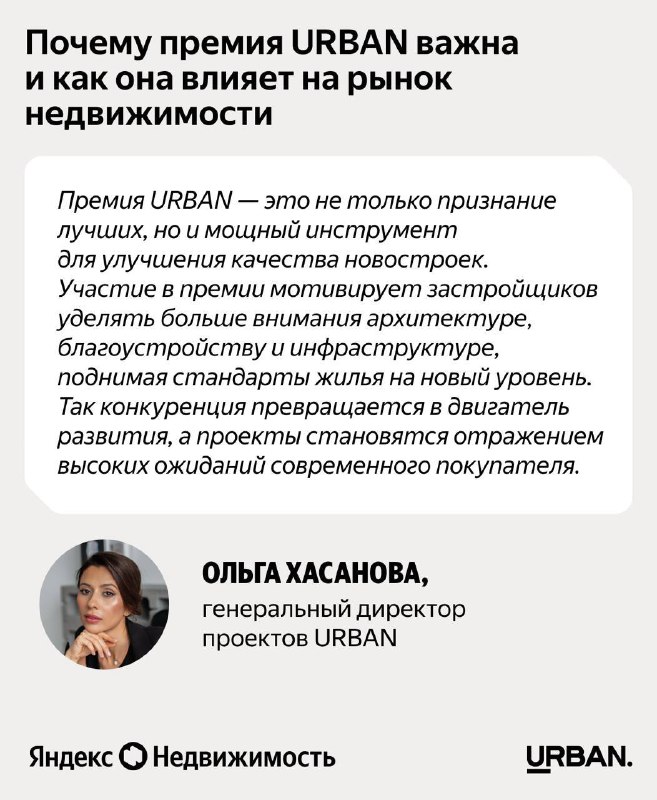 Почему премия URBAN важна и как она влияет на рынок недвижимости

Премия URBAN — это не только признание лучших, но и мощный инструмент для улучшения качества новостроек. Участие в премии мотивирует застройщиков уделять больше внимания архитектуре, благоустройству и инфраструктуре, поднимая стандарты жилья на новый уровень. Так конкуренция превращается в двигатель развития, а проекты становятся отражением высоких ожиданий современного покупателя.

ОЛЬГА ХАСАНОВА,
генеральный директор проектов URBAN

Яндекс Недвижимость

URBAN.